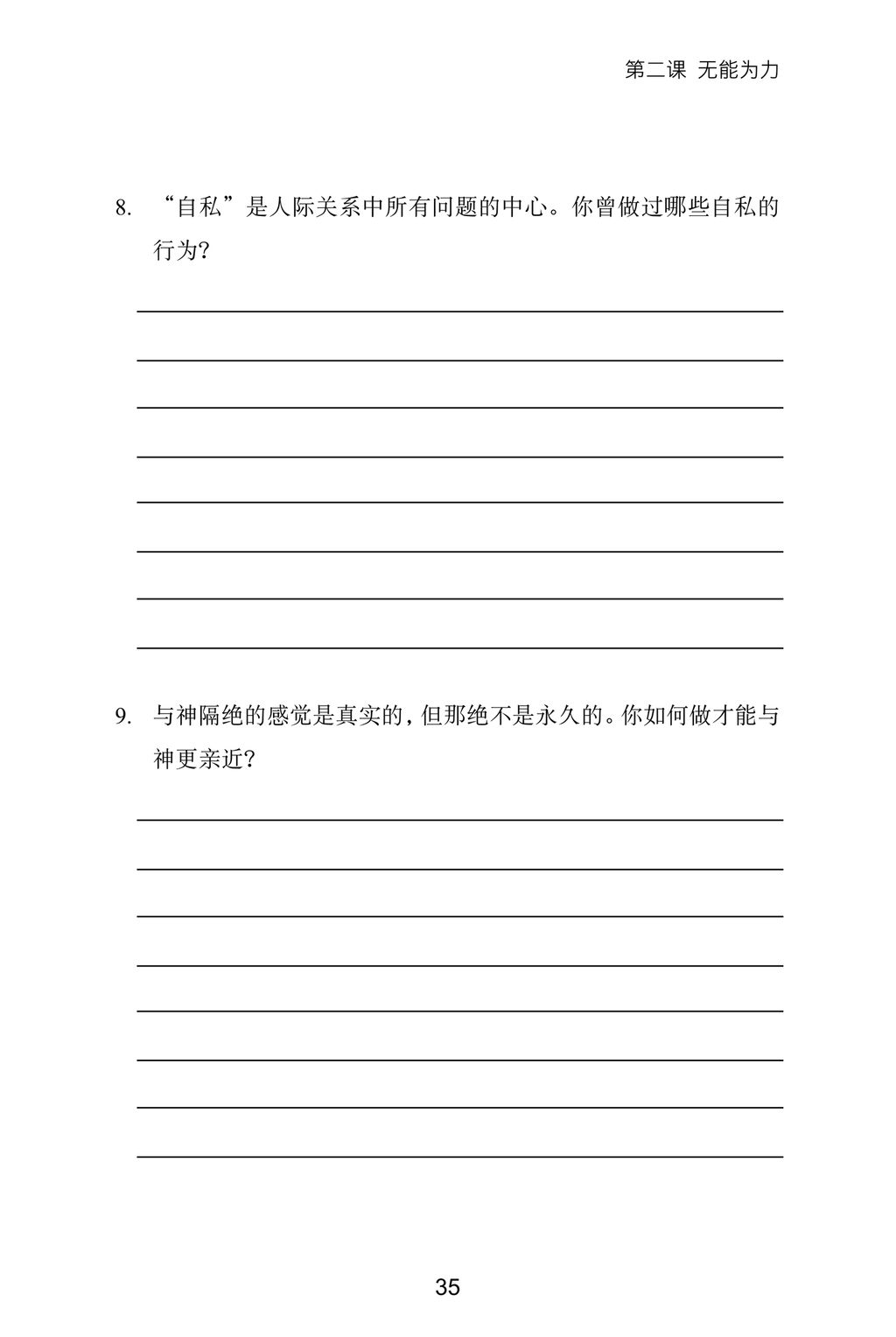 第二课 无能为力

8. “自私”是人际关系中所有问题的中心。你曾做过哪些自私的行为?

9. 与神隔绝的感觉是真实的,但那绝不是永久的。你如何做才能与神更亲近?

35